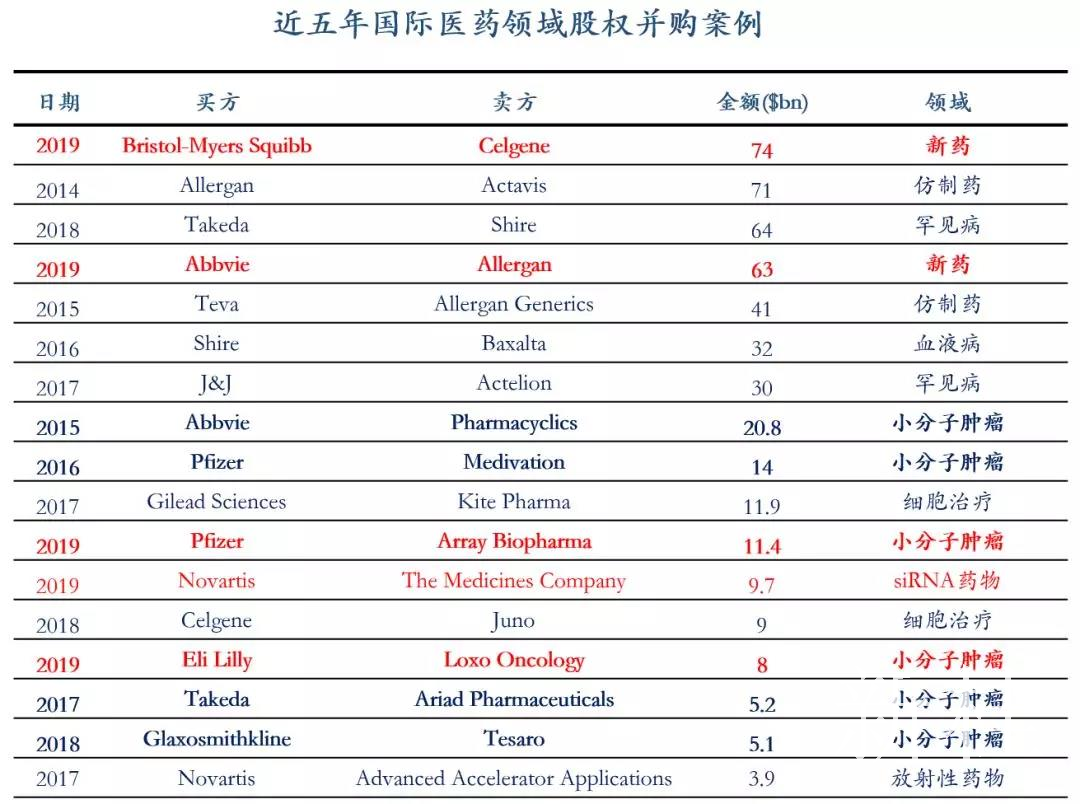 近五年国际医药领域股权并购案例

| 日期 | 买方 | 卖方 | 金额($bn) | 领域 |
|---|---|---|---|---|
| 2019 | Bristol-Myers Squibb | Celgene | 74 | 新药 |
| 2014 | Allergan | Actavis | 71 | 仿制药 |
| 2018 | Takeda | Shire | 64 | 罕见病 |
| 2019 | Abbvie | Allergan | 63 | 新药 |
| 2015 | Teva | Allergan Generics | 41 | 仿制药 |
| 2016 | Shire | Baxalta | 32 | 血液病 |
| 2017 | J&J | Actelion | 30 | 罕见病 |
| 2015 | Abbvie | Pharmacyclics | 20.8 | 小分子肿瘤 |
| 2016 | Pfizer | Medivation | 14 | 小分子肿瘤 |
| 2017 | Gilead Sciences | Kite Pharma | 11.9 | 细胞治疗 |
| 2019 | Pfizer | Array Biopharma | 11.4 | 小分子肿瘤 |
| 2019 | Novartis | The Medicines Company | 9.7 | siRNA药物 |
| 2018 | Celgene | Juno | 9 | 细胞治疗 |
| 2019 | Eli Lilly | Loxo Oncology | 8 | 小分子肿瘤 |
| 2017 | Takeda | Ariad Pharmaceuticals | 5.2 | 小分子肿瘤 |
| 2018 | Glaxosmithkline | Tesaro | 5.1 | 小分子肿瘤 |
| 2017 | Novartis | Advanced Accelerator Applications | 3.9 | 放射性药物 |